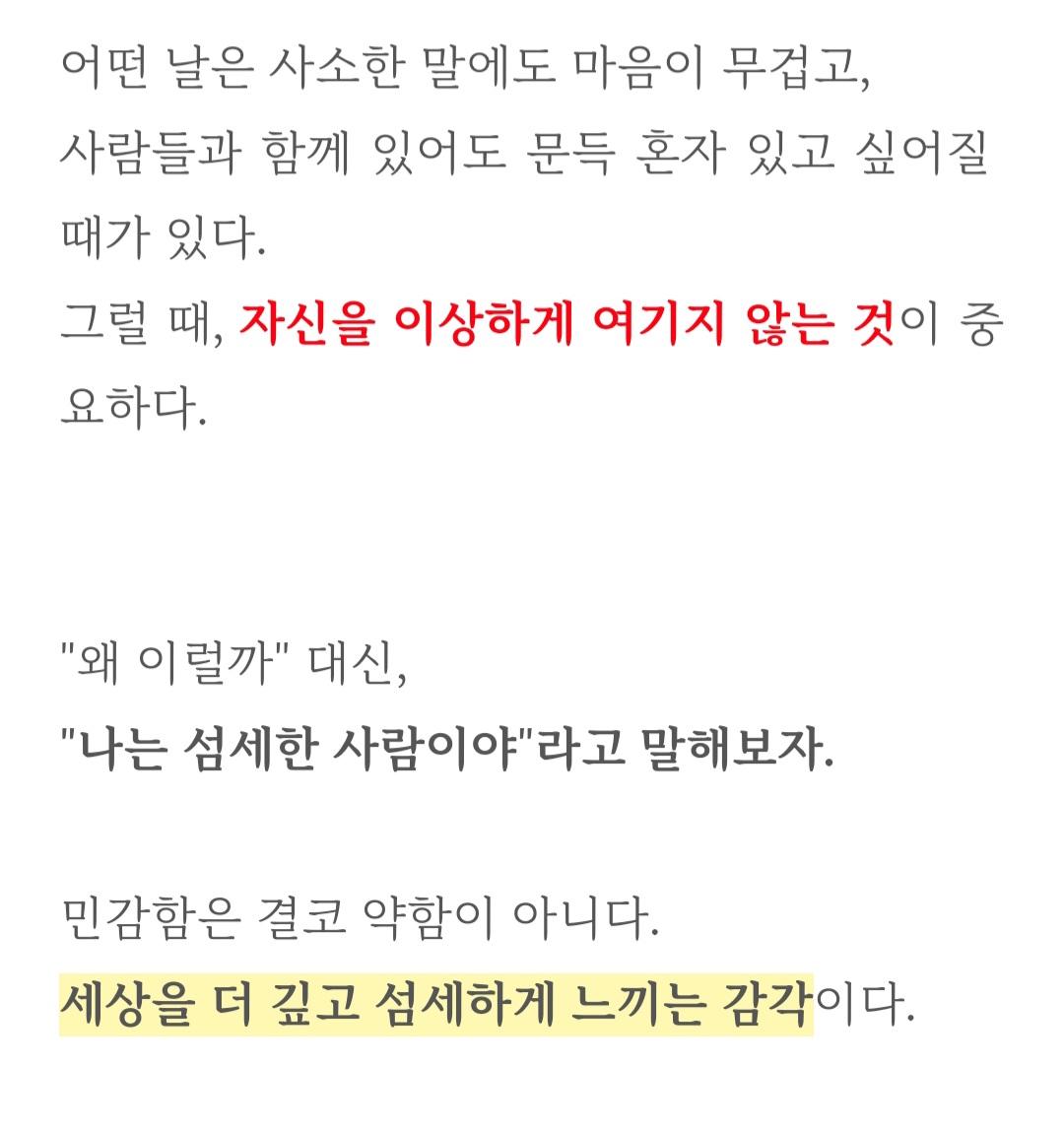 어떤 날은 사소한 말에도 마음이 무겁고,
사람들과 함께 있어도 문득 혼자 있고 싶어질 때가 있다.
그럴 때, 자신을 이상하게 여기지 않는 것이 중요하다.

"왜 이럴까" 대신,
"나는 섬세한 사람이야"라고 말해보자.

민감함은 결코 약함이 아니다.
세상을 더 깊고 섬세하게 느끼는 감각이다.